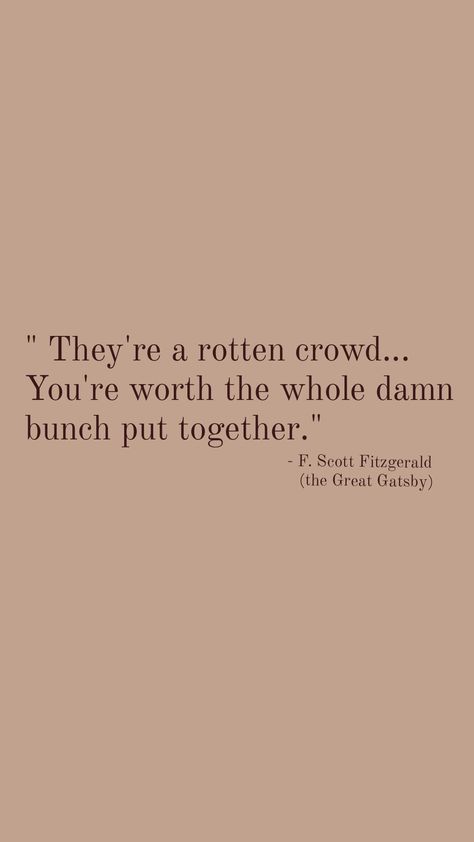 " They're a rotten crowd... You're worth the whole damn bunch put together."

- F. Scott Fitzgerald
(the Great Gatsby)